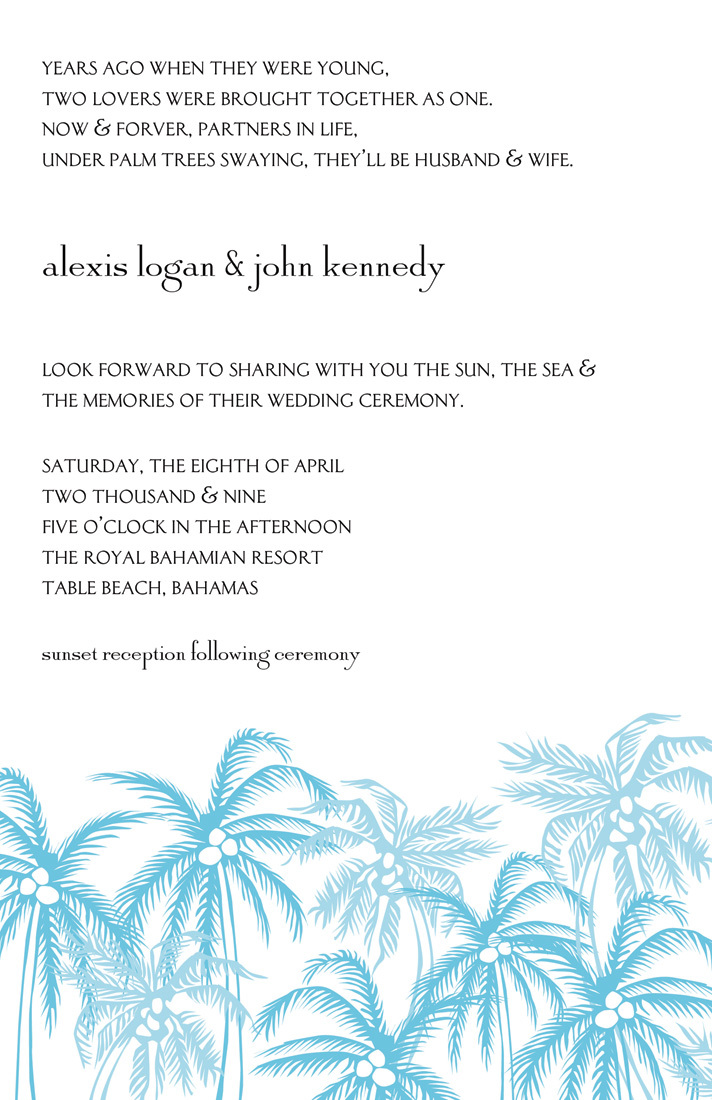 YEARS AGO WHEN THEY WERE YOUNG,
TWO LOVERS WERE BROUGHT TOGETHER AS ONE.
NOW & FORVER, PARTNERS IN LIFE,
UNDER PALM TREES SWAYING, THEY'LL BE HUSBAND & WIFE.

alexis logan & john kennedy

LOOK FORWARD TO SHARING WITH YOU THE SUN, THE SEA & THE MEMORIES OF THEIR WEDDING CEREMONY.

SATURDAY, THE EIGHTH OF APRIL
TWO THOUSAND & NINE
FIVE O'CLOCK IN THE AFTERNOON
THE ROYAL BAHAMIAN RESORT
TABLE BEACH, BAHAMAS

sunset reception following ceremony